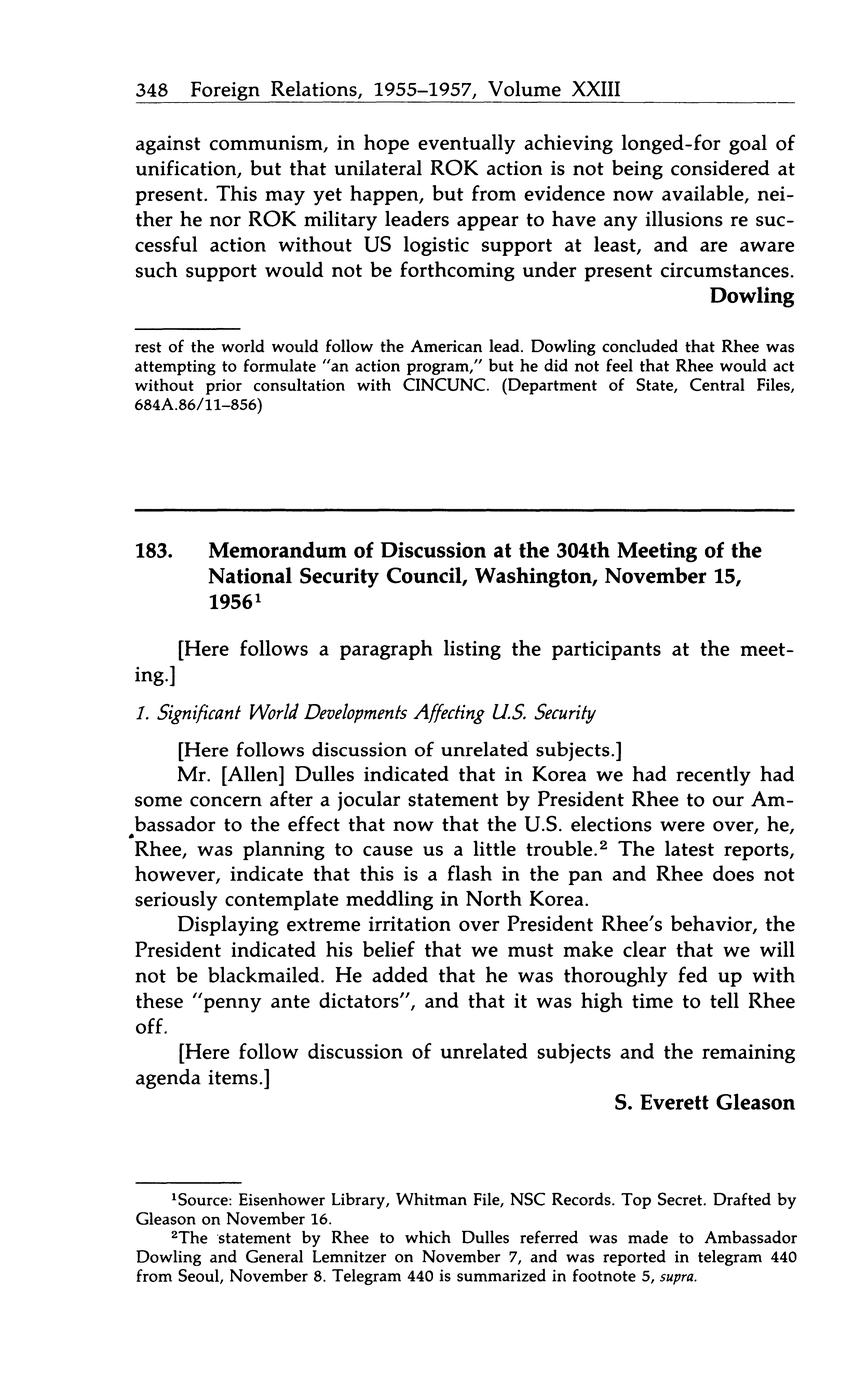 348 Foreign Relations, 1955–1957, Volume XXIII

against communism, in hope eventually achieving longed-for goal of unification, but that unilateral ROK action is not being considered at present. This may yet happen, but from evidence now available, neither he nor ROK military leaders appear to have any illusions re successful action without US logistic support at least, and are aware such support would not be forthcoming under present circumstances.

Dowling

rest of the world would follow the American lead. Dowling concluded that Rhee was attempting to formulate "an action program," but he did not feel that Rhee would act without prior consultation with CINCUNC. (Department of State, Central Files, 684A.86/11–856)

183. Memorandum of Discussion at the 304th Meeting of the National Security Council, Washington, November 15, 1956$^1$

[Here follows a paragraph listing the participants at the meeting.]

1. Significant World Developments Affecting U.S. Security

[Here follows discussion of unrelated subjects.]

Mr. [Allen] Dulles indicated that in Korea we had recently had some concern after a jocular statement by President Rhee to our Ambassador to the effect that now that the U.S. elections were over, he, Rhee, was planning to cause us a little trouble.$^2$ The latest reports, however, indicate that this is a flash in the pan and Rhee does not seriously contemplate meddling in North Korea.

Displaying extreme irritation over President Rhee's behavior, the President indicated his belief that we must make clear that we will not be blackmailed. He added that he was thoroughly fed up with these "penny ante dictators", and that it was high time to tell Rhee off.

[Here follow discussion of unrelated subjects and the remaining agenda items.]

S. Everett Gleason

$^1$Source: Eisenhower Library, Whitman File, NSC Records. Top Secret. Drafted by Gleason on November 16.

$^2$The statement by Rhee to which Dulles referred was made to Ambassador Dowling and General Lemnitzer on November 7, and was reported in telegram 440 from Seoul, November 8. Telegram 440 is summarized in footnote 5, supra.